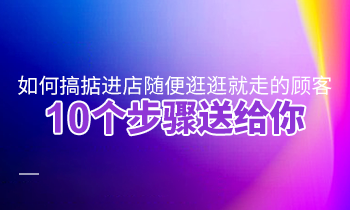 如何搞掂进店随便逛逛就走的顾客
10个步骤送给你